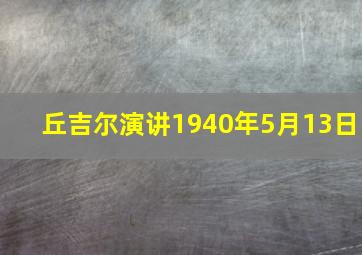 丘吉尔演讲1940年5月13日